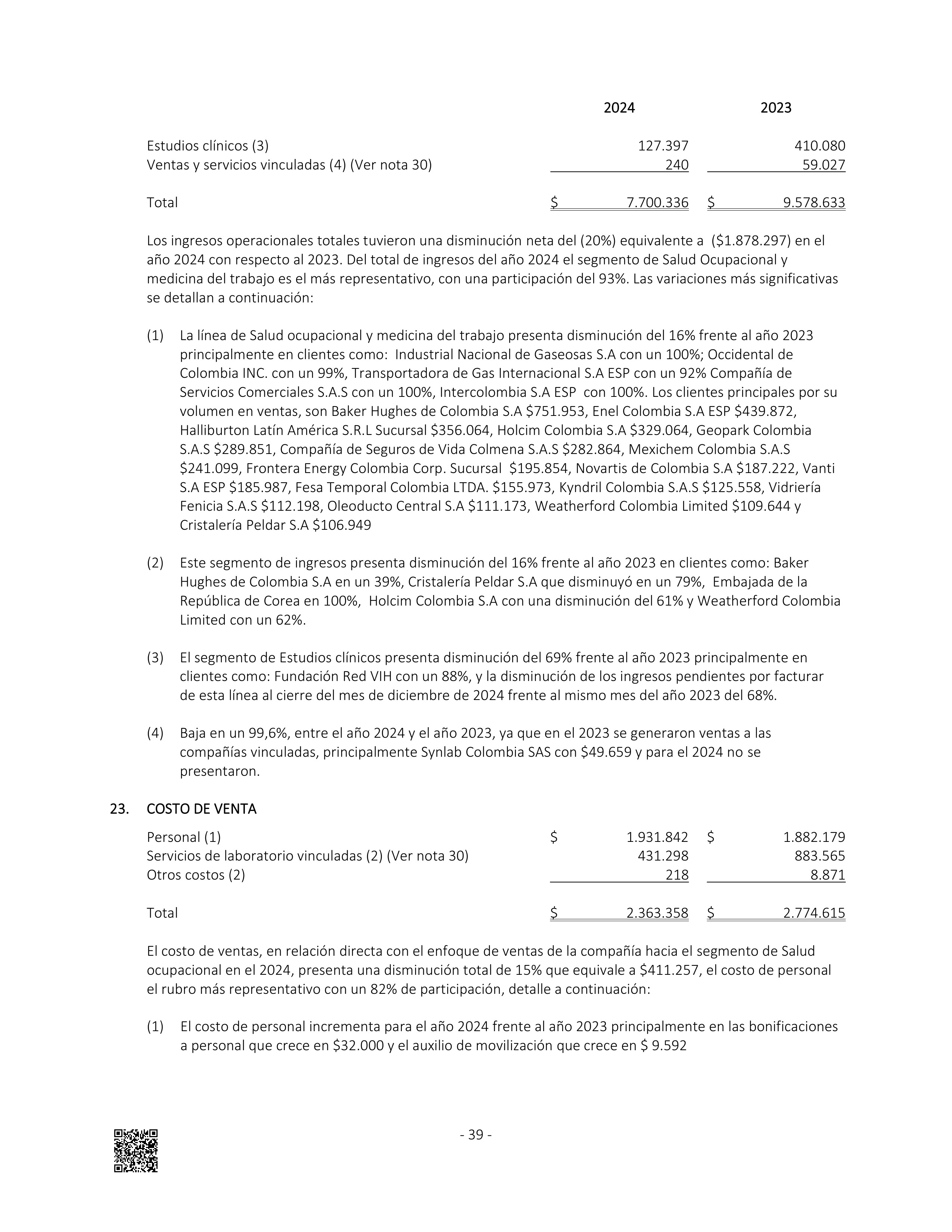 | | 2024 | 2023 |
|---|---|---|
| Estudios clínicos (3) | 127.397 | 410.080 |
| Ventas y servicios vinculadas (4) (Ver nota 30) | 240 | 59.027 |
| Total | \$ 7.700.336 | \$ 9.578.633 |

Los ingresos operacionales totales tuvieron una disminución neta del (20%) equivalente a (\$1.878.297) en el año 2024 con respecto al 2023. Del total de ingresos del año 2024 el segmento de Salud Ocupacional y medicina del trabajo es el más representativo, con una participación del 93%. Las variaciones más significativas se detallan a continuación:

(1) La línea de Salud ocupacional y medicina del trabajo presenta disminución del 16% frente al año 2023 principalmente en clientes como: Industrial Nacional de Gaseosas S.A con un 100%; Occidental de Colombia INC. con un 99%, Transportadora de Gas Internacional S.A ESP con un 92% Compañía de Servicios Comerciales S.A.S con un 100%, Intercolombia S.A ESP con 100%. Los clientes principales por su volumen en ventas, son Baker Hughes de Colombia S.A \$751.953, Enel Colombia S.A ESP \$439.872, Halliburton Latín América S.R.L Sucursal \$356.064, Holcim Colombia S.A \$329.064, Geopark Colombia S.A.S \$289.851, Compañía de Seguros de Vida Colmena S.A.S \$282.864, Mexichem Colombia S.A.S \$241.099, Frontera Energy Colombia Corp. Sucursal \$195.854, Novartis de Colombia S.A \$187.222, Vanti S.A ESP \$185.987, Fesa Temporal Colombia LTDA. \$155.973, Kyndril Colombia S.A.S \$125.558, Vidriería Fenicia S.A.S \$112.198, Oleoducto Central S.A \$111.173, Weatherford Colombia Limited \$109.644 y Cristalería Peldar S.A \$106.949

(2) Este segmento de ingresos presenta disminución del 16% frente al año 2023 en clientes como: Baker Hughes de Colombia S.A en un 39%, Cristalería Peldar S.A que disminuyó en un 79%, Embajada de la República de Corea en 100%, Holcim Colombia S.A con una disminución del 61% y Weatherford Colombia Limited con un 62%.

(3) El segmento de Estudios clínicos presenta disminución del 69% frente al año 2023 principalmente en clientes como: Fundación Red VIH con un 88%, y la disminución de los ingresos pendientes por facturar de esta línea al cierre del mes de diciembre de 2024 frente al mismo mes del año 2023 del 68%.

(4) Baja en un 99,6%, entre el año 2024 y el año 2023, ya que en el 2023 se generaron ventas a las compañías vinculadas, principalmente Synlab Colombia SAS con \$49.659 y para el 2024 no se presentaron.

23. COSTO DE VENTA

| | | |
|---|---|---|
| Personal (1) | \$ 1.931.842 | \$ 1.882.179 |
| Servicios de laboratorio vinculadas (2) (Ver nota 30) | 431.298 | 883.565 |
| Otros costos (2) | 218 | 8.871 |
| Total | \$ 2.363.358 | \$ 2.774.615 |

El costo de ventas, en relación directa con el enfoque de ventas de la compañía hacia el segmento de Salud ocupacional en el 2024, presenta una disminución total de 15% que equivale a \$411.257, el costo de personal el rubro más representativo con un 82% de participación, detalle a continuación:

(1) El costo de personal incrementa para el año 2024 frente al año 2023 principalmente en las bonificaciones a personal que crece en \$32.000 y el auxilio de movilización que crece en \$ 9.592

- 39 -